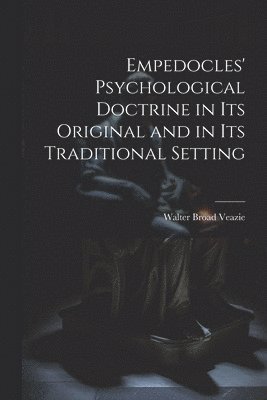 Empedocles' Psychological Doctrine in Its Original and in Its Traditional Setting

Walter Broad Veazie